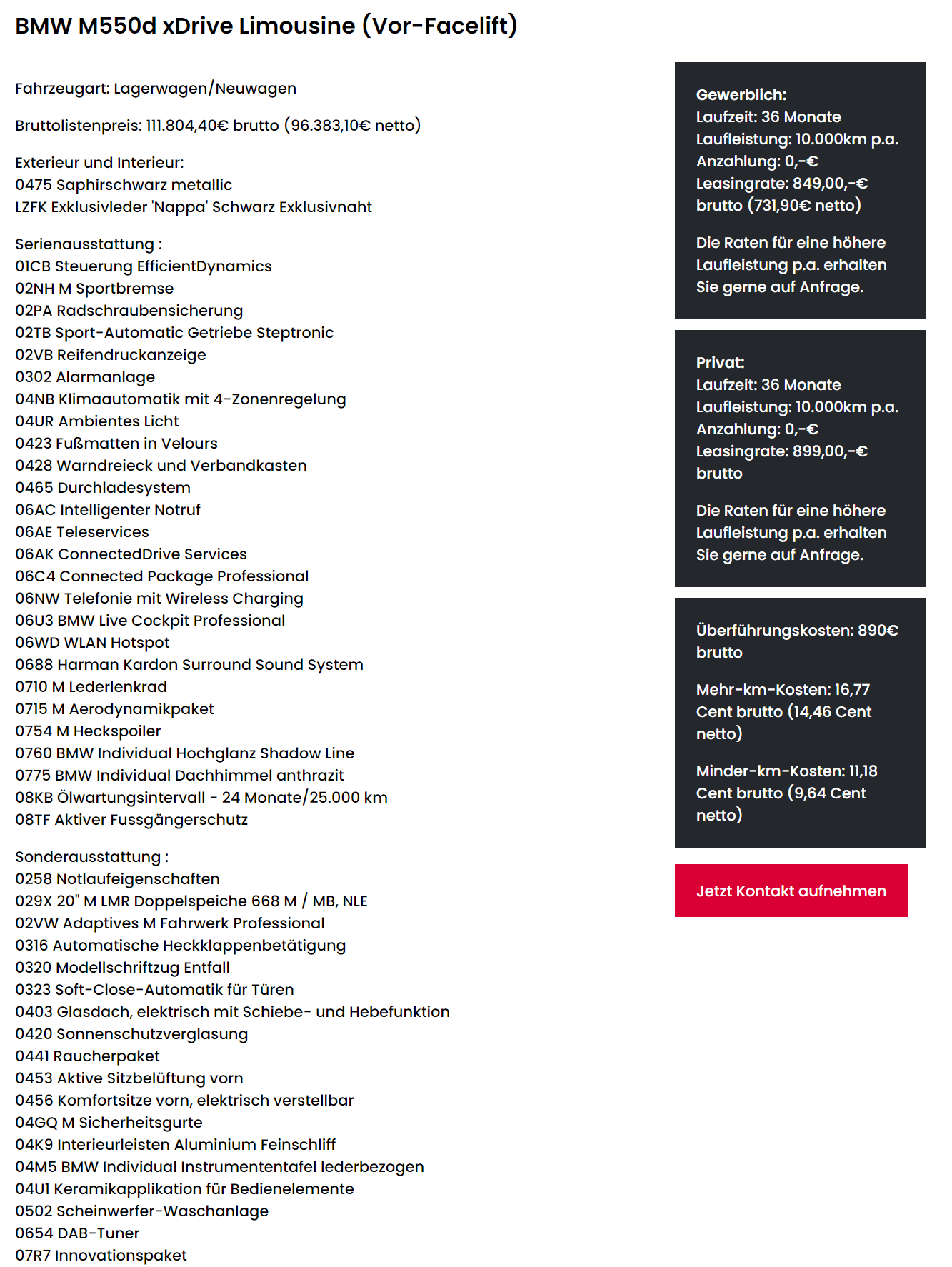 BMW M550d xDrive Limousine (Vor-Facelift)

Fahrzeugart: Lagerwagen/Neuwagen

Bruttolistenpreis: 111.804,40€ brutto (96.383,10€ netto)

Exterieur und Interieur:
0475 Saphirschwarz metallic
LZFK Exklusivleder 'Nappa' Schwarz Exklusivnaht

Serienausstattung :
01CB Steuerung EfficientDynamics
02NH M Sportbremse
02PA Radschraubensicherung
02TB Sport-Automatic Getriebe Steptronic
02VB Reifendruckanzeige
0302 Alarmanlage
04NB Klimaautomatik mit 4-Zonenregelung
04UR Ambientes Licht
0423 Fußmatten in Velours
0428 Warndreieck und Verbandkasten
0465 Durchladesystem
06AC Intelligenter Notruf
06AE Teleservices
06AK ConnectedDrive Services
06C4 Connected Package Professional
06NW Telefonie mit Wireless Charging
06U3 BMW Live Cockpit Professional
06WD WLAN Hotspot
0688 Harman Kardon Surround Sound System
0710 M Lederlenkrad
0715 M Aerodynamikpaket
0754 M Heckspoiler
0760 BMW Individual Hochglanz Shadow Line
0775 BMW Individual Dachhimmel anthrazit
08KB Ölwartungsintervall - 24 Monate/25.000 km
08TF Aktiver Fussgängerschutz

Sonderausstattung :
0258 Notlaufeigenschaften
029X 20" M LMR Doppelspeiche 668 M / MB, NLE
02VW Adaptives M Fahrwerk Professional
0316 Automatische Heckklappenbetätigung
0320 Modellschriftzug Entfall
0323 Soft-Close-Automatik für Türen
0403 Glasdach, elektrisch mit Schiebe- und Hebefunktion
0420 Sonnenschutzverglasung
0441 Raucherpaket
0453 Aktive Sitzbelüftung vorn
0456 Komfortsitze vorn, elektrisch verstellbar
04GQ M Sicherheitsgurte
04K9 Interieurleisten Aluminium Feinschliff
04M5 BMW Individual Instrumententafel lederbezogen
04U1 Keramikapplikation für Bedienelemente
0502 Scheinwerfer-Waschanlage
0654 DAB-Tuner
07R7 Innovationspaket

Gewerblich:
Laufzeit: 36 Monate
Laufleistung: 10.000km p.a.
Anzahlung: 0,-€
Leasingrate: 849,00,-€ brutto (731,90€ netto)

Die Raten für eine höhere Laufleistung p.a. erhalten Sie gerne auf Anfrage.

Privat:
Laufzeit: 36 Monate
Laufleistung: 10.000km p.a.
Anzahlung: 0,-€
Leasingrate: 899,00,-€ brutto

Die Raten für eine höhere Laufleistung p.a. erhalten Sie gerne auf Anfrage.

Überführungskosten: 890€ brutto

Mehr-km-Kosten: 16,77 Cent brutto (14,46 Cent netto)

Minder-km-Kosten: 11,18 Cent brutto (9,64 Cent netto)

Jetzt Kontakt aufnehmen